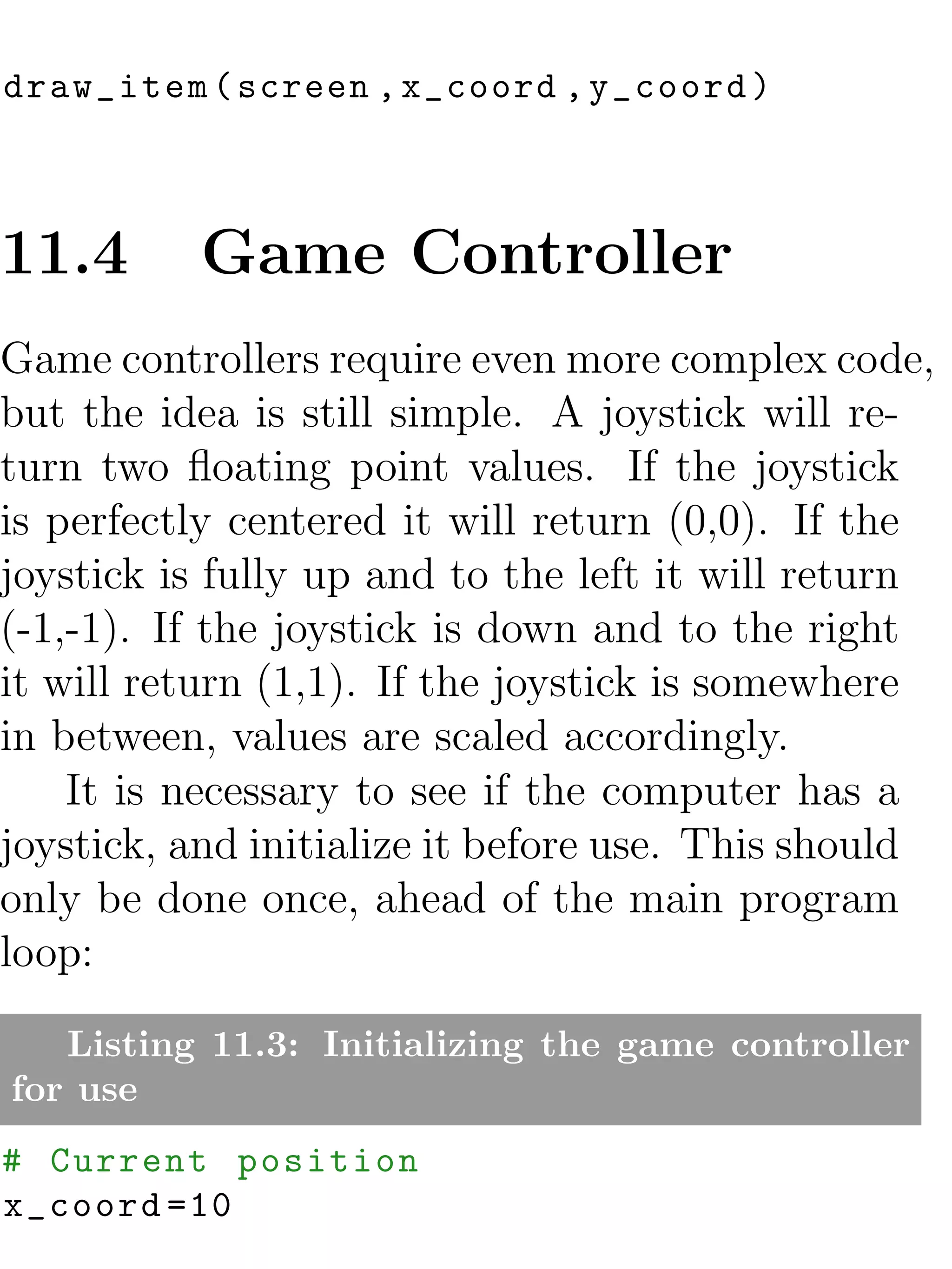 draw_item(screen,x_coord,y_coord)

11.4 Game Controller

Game controllers require even more complex code, but the idea is still simple. A joystick will return two floating point values. If the joystick is perfectly centered it will return (0,0). If the joystick is fully up and to the left it will return (-1,-1). If the joystick is down and to the right it will return (1,1). If the joystick is somewhere in between, values are scaled accordingly.

It is necessary to see if the computer has a joystick, and initialize it before use. This should only be done once, ahead of the main program loop:

Listing 11.3: Initializing the game controller for use

# Current position
x_coord=10